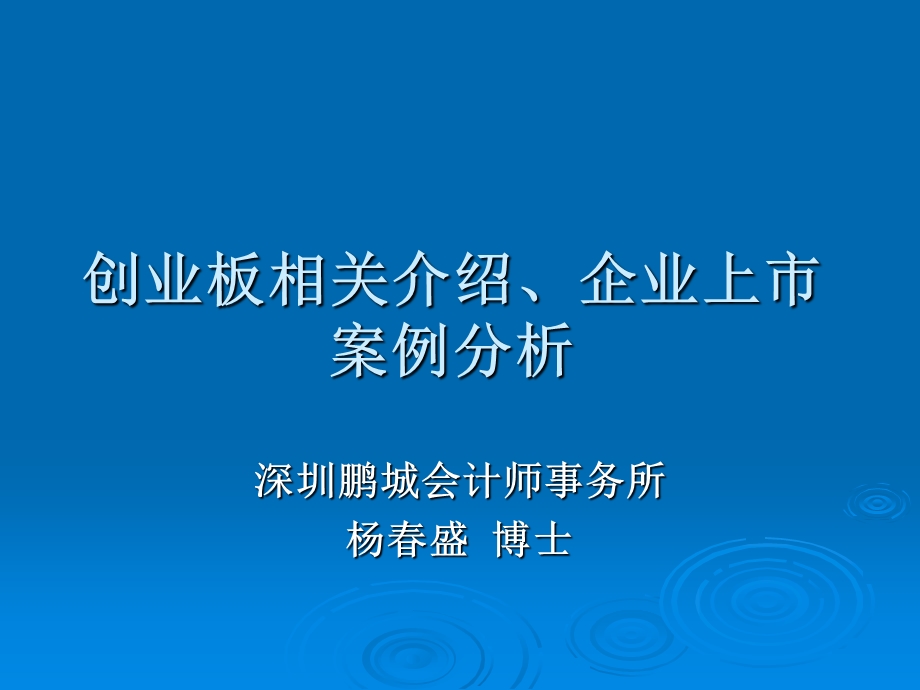 创业板相关介绍、企业上市案例分析

深圳鹏城会计师事务所
杨春盛 博士